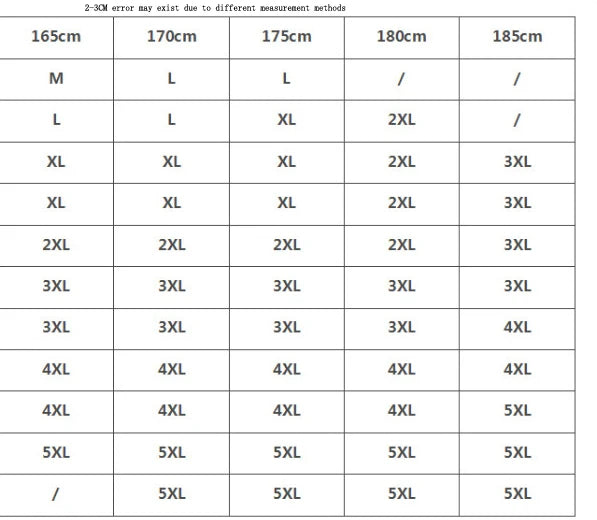 2-3CM error may exist due to different measurement methods

| 165cm | 170cm | 175cm | 180cm | 185cm |
|---|---|---|---|---|
| M | L | L | / | / |
| L | L | XL | 2XL | / |
| XL | XL | XL | 2XL | 3XL |
| XL | XL | XL | 2XL | 3XL |
| 2XL | 2XL | 2XL | 2XL | 3XL |
| 3XL | 3XL | 3XL | 3XL | 3XL |
| 3XL | 3XL | 3XL | 3XL | 4XL |
| 4XL | 4XL | 4XL | 4XL | 4XL |
| 4XL | 4XL | 4XL | 4XL | 5XL |
| 5XL | 5XL | 5XL | 5XL | 5XL |
| / | 5XL | 5XL | 5XL | 5XL |